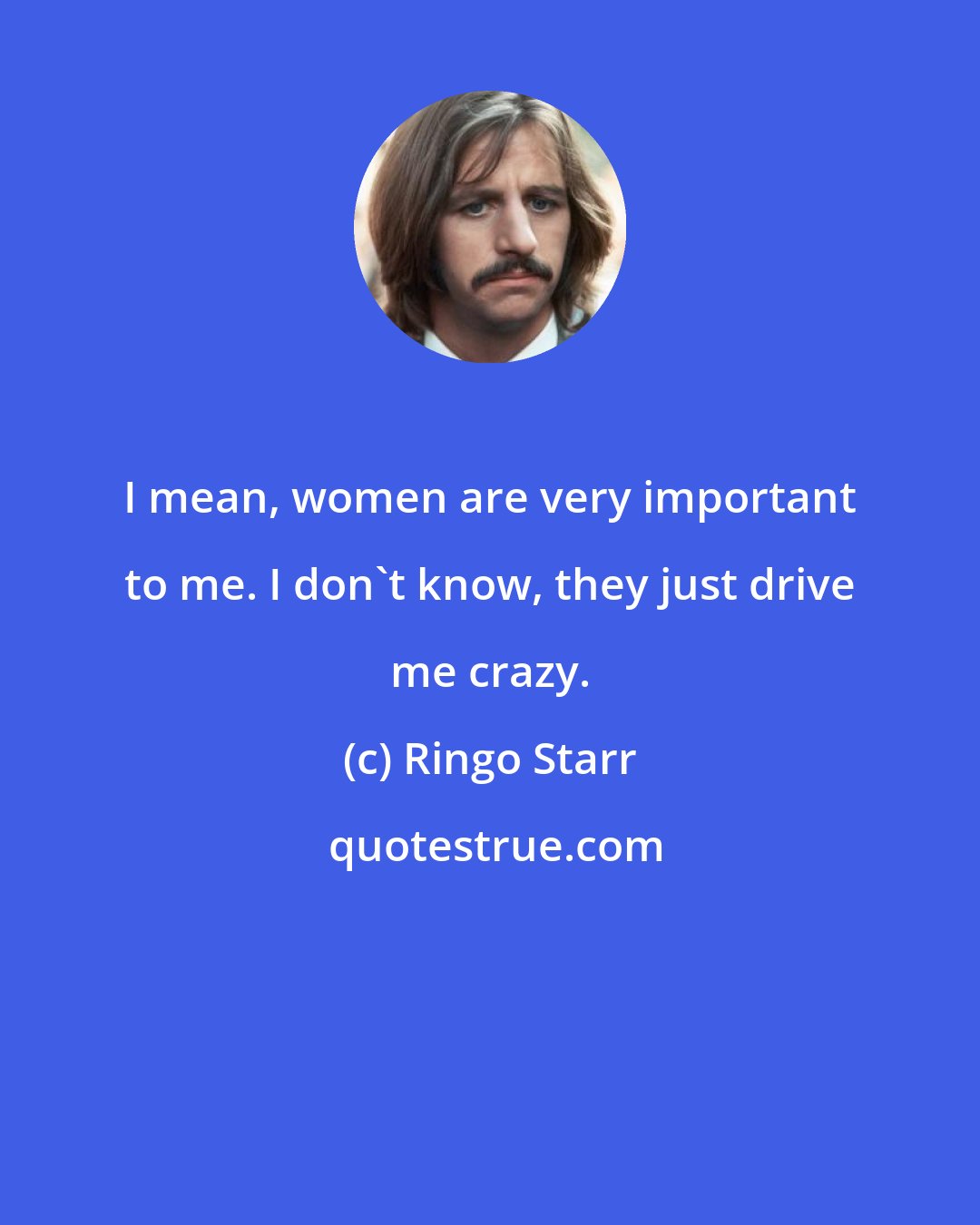 I mean, women are very important to me. I don`t know, they just drive me crazy.

(c) Ringo Starr

quotestrue.com